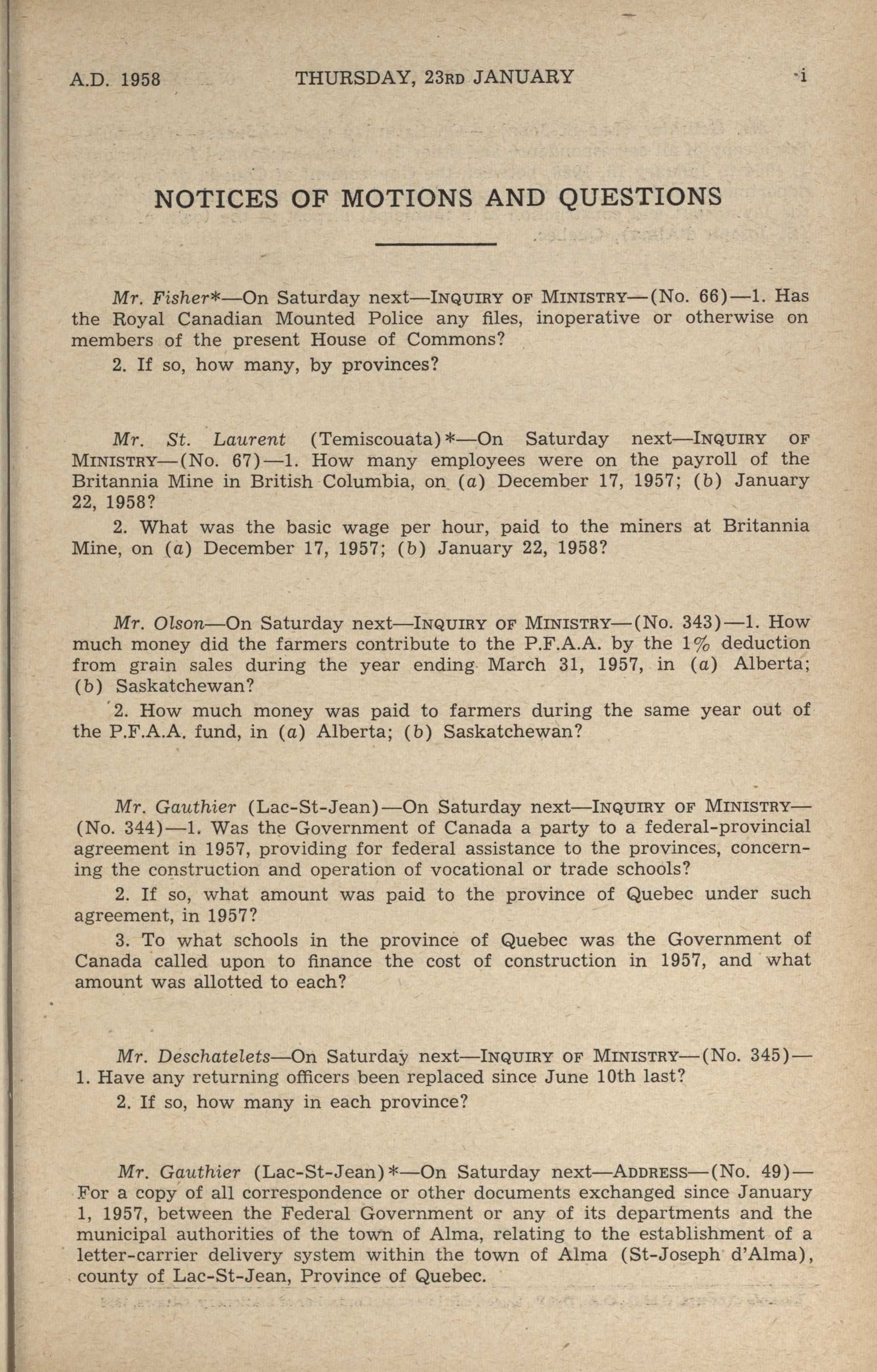 A.D. 1958 THURSDAY, 23RD JANUARY i

NOTICES OF MOTIONS AND QUESTIONS

Mr. Fisher*—On Saturday next—INQUIRY OF MINISTRY—(No. 66)—1. Has the Royal Canadian Mounted Police any files, inoperative or otherwise on members of the present House of Commons?

2. If so, how many, by provinces?

Mr. St. Laurent (Temiscouata)*—On Saturday next—INQUIRY OF MINISTRY—(No. 67)—1. How many employees were on the payroll of the Britannia Mine in British Columbia, on (a) December 17, 1957; (b) January 22, 1958?

2. What was the basic wage per hour, paid to the miners at Britannia Mine, on (a) December 17, 1957; (b) January 22, 1958?

Mr. Olson—On Saturday next—INQUIRY OF MINISTRY—(No. 343)—1. How much money did the farmers contribute to the P.F.A.A. by the 1% deduction from grain sales during the year ending March 31, 1957, in (a) Alberta; (b) Saskatchewan?

2. How much money was paid to farmers during the same year out of the P.F.A.A. fund, in (a) Alberta; (b) Saskatchewan?

Mr. Gauthier (Lac-St-Jean)—On Saturday next—INQUIRY OF MINISTRY—(No. 344)—1. Was the Government of Canada a party to a federal-provincial agreement in 1957, providing for federal assistance to the provinces, concerning the construction and operation of vocational or trade schools?

2. If so, what amount was paid to the province of Quebec under such agreement, in 1957?

3. To what schools in the province of Quebec was the Government of Canada called upon to finance the cost of construction in 1957, and what amount was allotted to each?

Mr. Deschatelets—On Saturday next—INQUIRY OF MINISTRY—(No. 345)—1. Have any returning officers been replaced since June 10th last?

2. If so, how many in each province?

Mr. Gauthier (Lac-St-Jean)*—On Saturday next—ADDRESS—(No. 49)—For a copy of all correspondence or other documents exchanged since January 1, 1957, between the Federal Government or any of its departments and the municipal authorities of the town of Alma, relating to the establishment of a letter-carrier delivery system within the town of Alma (St-Joseph d'Alma), county of Lac-St-Jean, Province of Quebec.